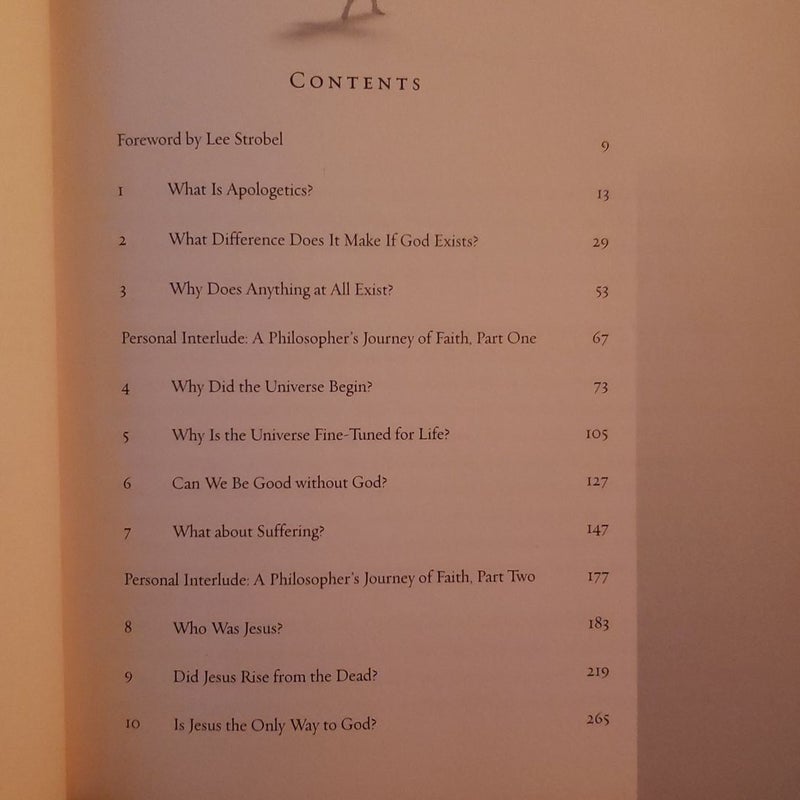 CONTENTS

Foreword by Lee Strobel 9

1 What Is Apologetics? 13

2 What Difference Does It Make If God Exists? 29

3 Why Does Anything at All Exist? 53

Personal Interlude: A Philosopher's Journey of Faith, Part One 67

4 Why Did the Universe Begin? 73

5 Why Is the Universe Fine-Tuned for Life? 105

6 Can We Be Good without God? 127

7 What about Suffering? 147

Personal Interlude: A Philosopher's Journey of Faith, Part Two 177

8 Who Was Jesus? 183

9 Did Jesus Rise from the Dead? 219

10 Is Jesus the Only Way to God? 265